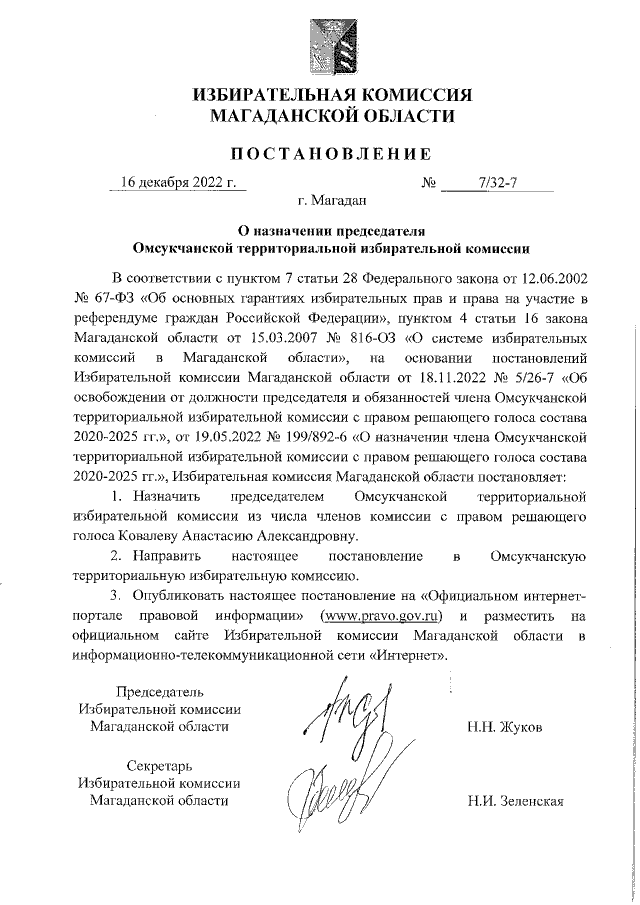 ИЗБИРАТЕЛЬНАЯ КОМИССИЯ
МАГАДАНСКОЙ ОБЛАСТИ

ПОСТАНОВЛЕНИЕ

16 декабря 2022 г. № 7/32-7

г. Магадан

О назначении председателя
Омсукчанской территориальной избирательной комиссии

В соответствии с пунктом 7 статьи 28 Федерального закона от 12.06.2002 № 67-ФЗ «Об основных гарантиях избирательных прав и права на участие в референдуме граждан Российской Федерации», пунктом 4 статьи 16 закона Магаданской области от 15.03.2007 № 816-ОЗ «О системе избирательных комиссий в Магаданской области», на основании постановлений Избирательной комиссии Магаданской области от 18.11.2022 № 5/26-7 «Об освобождении от должности председателя и обязанностей члена Омсукчанской территориальной избирательной комиссии с правом решающего голоса состава 2020-2025 гг.», от 19.05.2022 № 199/892-6 «О назначении члена Омсукчанской территориальной избирательной комиссии с правом решающего голоса состава 2020-2025 гг.», Избирательная комиссия Магаданской области постановляет:

1. Назначить председателем Омсукчанской территориальной избирательной комиссии из числа членов комиссии с правом решающего голоса Ковалеву Анастасию Александровну.

2. Направить настоящее постановление в Омсукчанскую территориальную избирательную комиссию.

3. Опубликовать настоящее постановление на «Официальном интернет-портале правовой информации» (www.pravo.gov.ru) и разместить на официальном сайте Избирательной комиссии Магаданской области в информационно-телекоммуникационной сети «Интернет».

Председатель
Избирательной комиссии
Магаданской области

Н.Н. Жуков

Секретарь
Избирательной комиссии
Магаданской области

Н.И. Зеленская